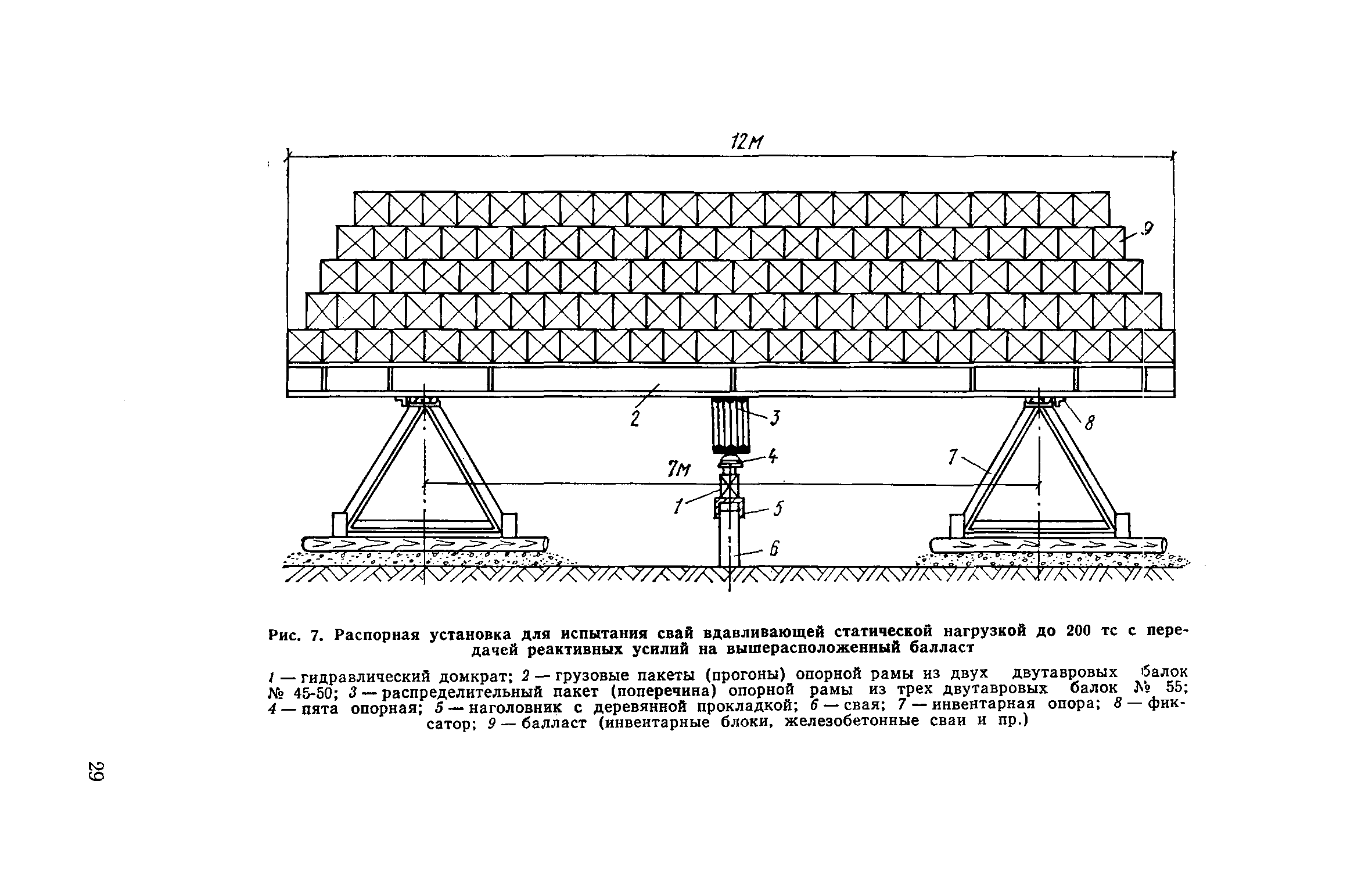 12м

9

2

3

8

4

7м

7

1

5

6

Рис. 7. Распорная установка для испытания свай вдавливающей статической нагрузкой до 200 тс с передачей реактивных усилий на вышерасположенный балласт

1 — гидравлический домкрат; 2 — грузовые пакеты (прогоны) опорной рамы из двух двутавровых балок № 45-50; 3 — распределительный пакет (поперечина) опорной рамы из трех двутавровых балок № 55; 4 — пята опорная; 5 — наголовник с деревянной прокладкой; 6 — свая; 7 — инвентарная опора; 8 — фиксатор; 9 — балласт (инвентарные блоки, железобетонные сваи и пр.)

29